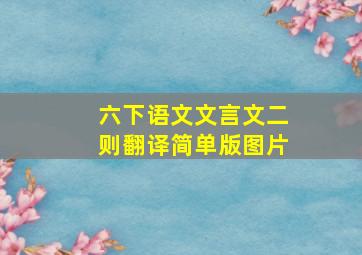 六下语文文言文二则翻译简单版图片